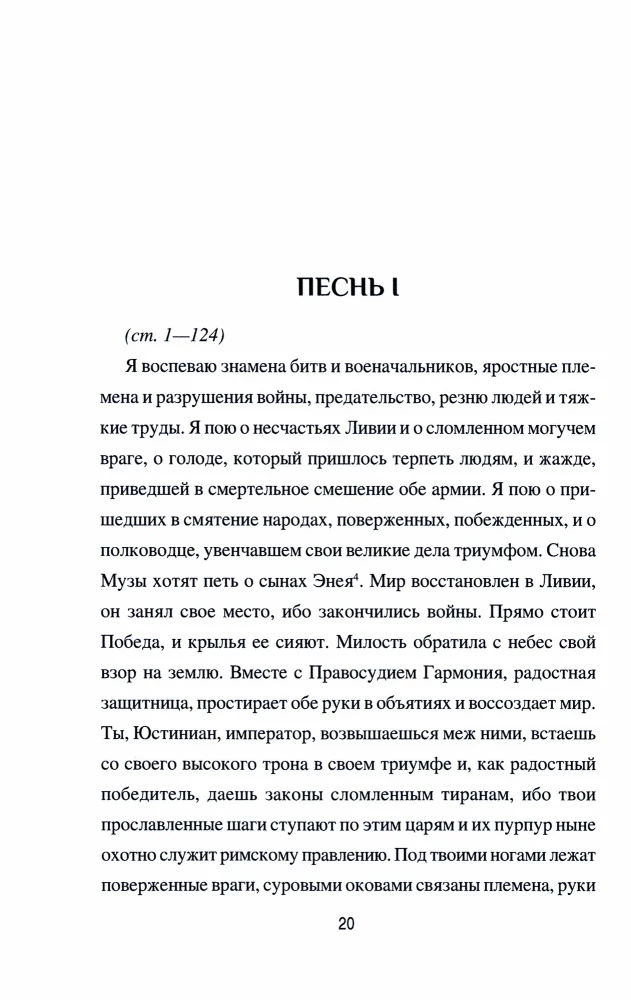 ПЕСНЬ I

(ст. 1—124)

Я воспеваю знамена битв и военачальников, яростные племена и разрушения войны, предательство, резню людей и тяжкие труды. Я пою о несчастьях Ливии и о сломленном могучем враге, о голоде, который пришлось терпеть людям, и жажде, приведшей в смертельное смешение обе армии. Я пою о пришедших в смятение народах, поверженных, побежденных, и о полководце, увенчавшем свои великие дела триумфом. Снова Музы хотят петь о сынах Энея$^4$. Мир восстановлен в Ливии, он занял свое место, ибо закончились войны. Прямо стоит Победа, и крылья ее сияют. Милость обратила с небес свой взор на землю. Вместе с Правосудием Гармония, радостная защитница, простирает обе руки в объятиях и воссоздает мир. Ты, Юстиниан, император, возвышаешься меж ними, встаешь со своего высокого трона в своем триумфе и, как радостный победитель, даешь законы сломленным тиранам, ибо твои прославленные шаги ступают по этим царям и их пурпур ныне охотно служит римскому правлению. Под твоими ногами лежат поверженные враги, суровыми оковами связаны племена, руки

20